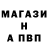 МАГАЗИ
Н
А ПВП